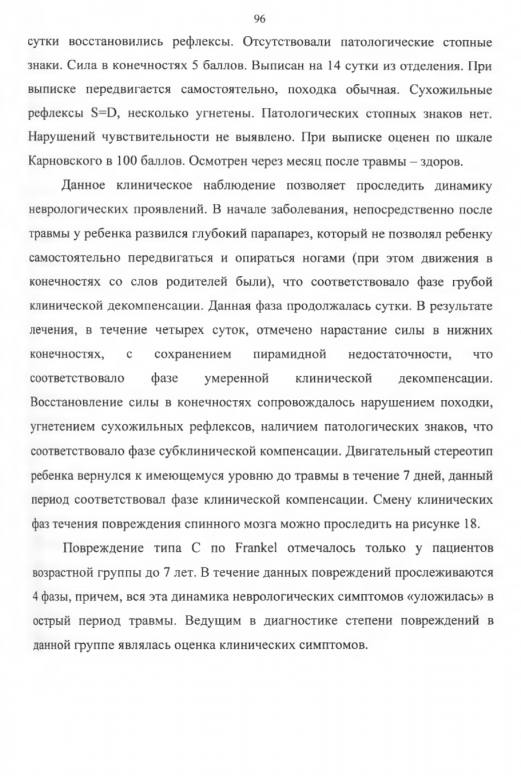 96

сутки восстановились рефлексы. Отсутствовали патологические стопные знаки. Сила в конечностях 5 баллов. Выписан на 14 сутки из отделения. При выписке передвигается самостоятельно, походка обычная. Сухожильные рефлексы S=D, несколько угнетены. Патологических стопных знаков нет. Нарушений чувствительности не выявлено. При выписке оценен по шкале Карновского в 100 баллов. Осмотрен через месяц после травмы – здоров.

Данное клиническое наблюдение позволяет проследить динамику неврологических проявлений. В начале заболевания, непосредственно после травмы у ребенка развился глубокий парапарез, который не позволял ребенку самостоятельно передвигаться и опираться ногами (при этом движения в конечностях со слов родителей были), что соответствовало фазе грубой клинической декомпенсации. Данная фаза продолжалась сутки. В результате лечения, в течение четырех суток, отмечено нарастание силы в нижних конечностях, с сохранением пирамидной недостаточности, что соответствовало фазе умеренной клинической декомпенсации. Восстановление силы в конечностях сопровождалось нарушением походки, угнетением сухожильных рефлексов, наличием патологических знаков, что соответствовало фазе субклинической компенсации. Двигательный стереотип ребенка вернулся к имеющемуся уровню до травмы в течение 7 дней, данный период соответствовал фазе клинической компенсации. Смену клинических фаз течения повреждения спинного мозга можно проследить на рисунке 18.

Повреждение типа С по Frankel отмечалось только у пациентов возрастной группы до 7 лет. В течение данных повреждений прослеживаются 4 фазы, причем, вся эта динамика неврологических симптомов «уложилась» в острый период травмы. Ведущим в диагностике степени повреждений в данной группе являлась оценка клинических симптомов.